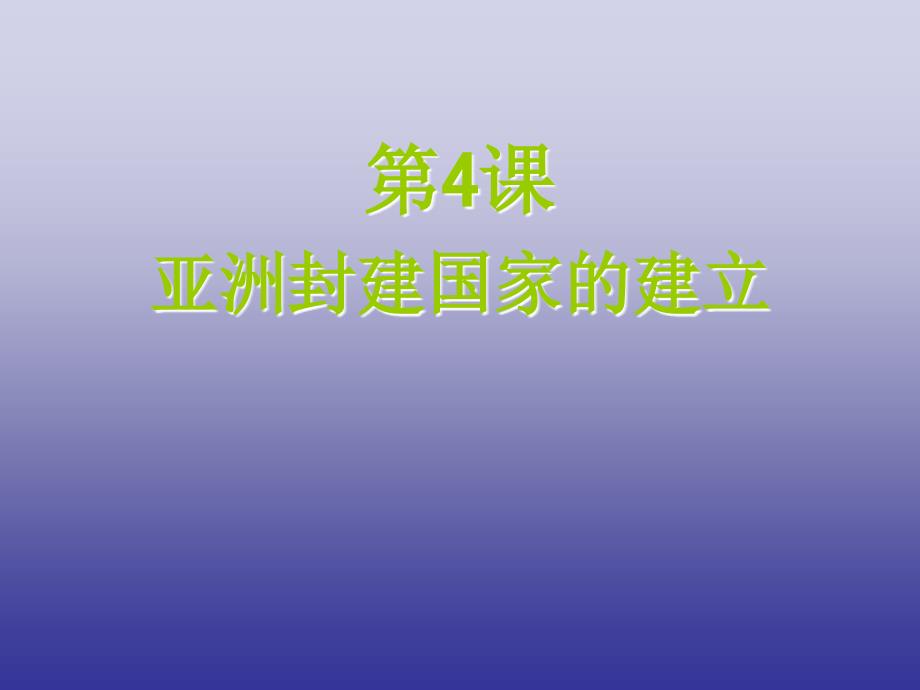 第4课
亚洲封建国家的建立